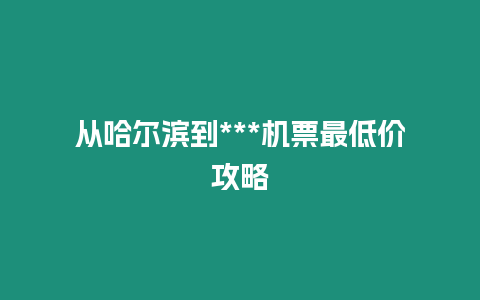 从哈尔滨到***机票最低价攻略